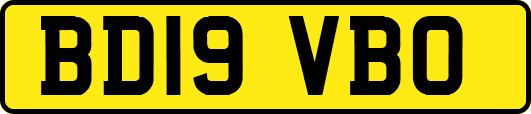 BD19 VBO